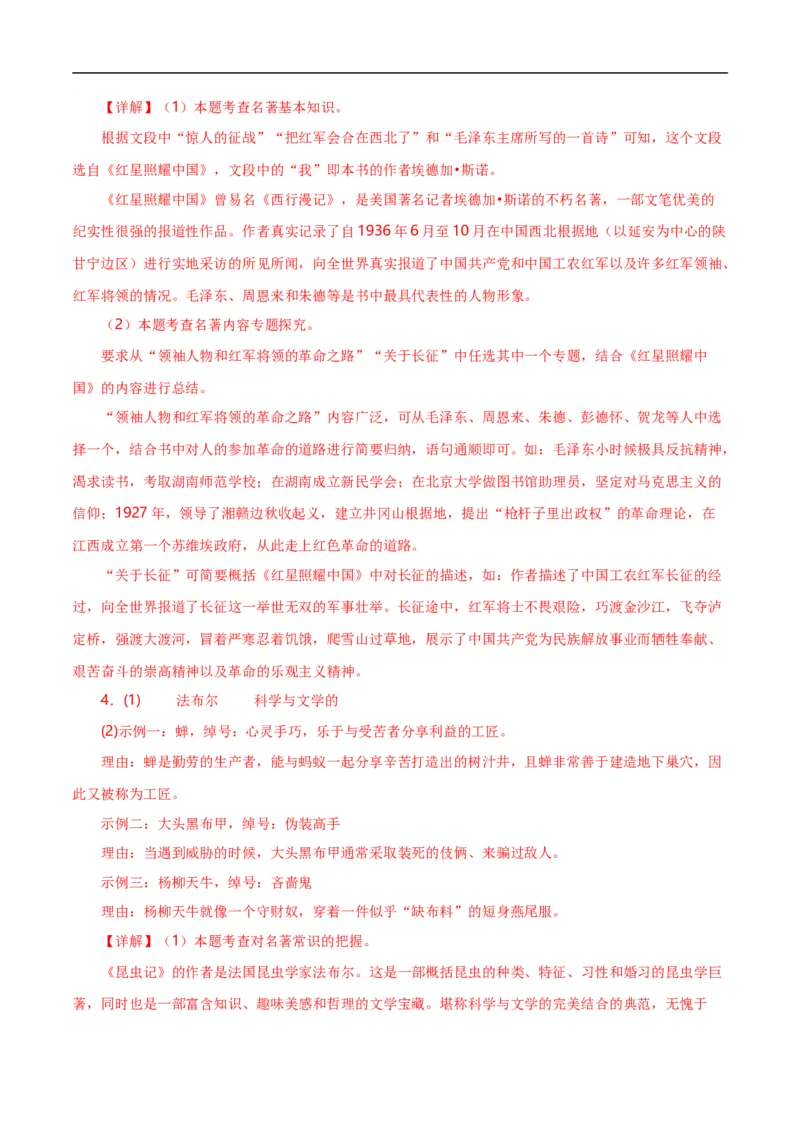 【详解】（1）本题考查名著基本知识。

根据文段中“惊人的征战”“把红军会合在西北了”和“毛泽东主席所写的一首诗”可知，这个文段选自《红星照耀中国》，文段中的“我”即本书的作者埃德加•斯诺。

《红星照耀中国》曾易名《西行漫记》，是美国著名记者埃德加•斯诺的不朽名著，一部文笔优美的纪实性很强的报道性作品。作者真实记录了自1936年6月至10月在中国西北根据地（以延安为中心的陕甘宁边区）进行实地采访的所见所闻，向全世界真实报道了中国共产党和中国工农红军以及许多红军领袖、红军将领的情况。毛泽东、周恩来和朱德等是书中最具代表性的人物形象。

（2）本题考查名著内容专题探究。

要求从“领袖人物和红军将领的革命之路”“关于长征”中任选其中一个专题，结合《红星照耀中国》的内容进行总结。

“领袖人物和红军将领的革命之路”内容广泛，可从毛泽东、周恩来、朱德、彭德怀、贺龙等人中选择一个，结合书中对人的参加革命的道路进行简要归纳，语句通顺即可。如：毛泽东小时候极具反抗精神，渴求读书，考取湖南师范学校；在湖南成立新民学会；在北京大学做图书馆助理员，坚定对马克思主义的信仰；1927年，领导了湘赣边秋收起义，建立井冈山根据地，提出“枪杆子里出政权”的革命理论，在江西成立第一个苏维埃政府，从此走上红色革命的道路。

“关于长征”可简要概括《红星照耀中国》中对长征的描述，如：作者描述了中国工农红军长征的经过，向全世界报道了长征这一举世无双的军事壮举。长征途中，红军将士不畏艰险，巧渡金沙江，飞夺泸定桥，强渡大渡河，冒着严寒忍着饥饿，爬雪山过草地，展示了中国共产党为民族解放事业而牺牲奉献、艰苦奋斗的崇高精神以及革命的乐观主义精神。

4．(1) 法布尔 科学与文学的

(2)示例一：蝉，绰号：心灵手巧，乐于与受苦者分享利益的工匠。

理由：蝉是勤劳的生产者，能与蚂蚁一起分享辛苦打造出的树汁井，且蝉非常善于建造地下巢穴，因此又被称为工匠。

示例二：大头黑布甲，绰号：伪装高手

理由：当遇到威胁的时候，大头黑布甲通常采取装死的伎俩、来骗过敌人。

示例三：杨柳天牛，绰号：吝啬鬼

理由：杨柳天牛就像一个守财奴，穿着一件似乎“缺布料”的短身燕尾服。

【详解】（1）本题考查对名著常识的把握。

《昆虫记》的作者是法国昆虫学家法布尔。这是一部概括昆虫的种类、特征、习性和婚习的昆虫学巨著，同时也是一部富含知识、趣味美感和哲理的文学宝藏。堪称科学与文学的完美结合的典范，无愧于